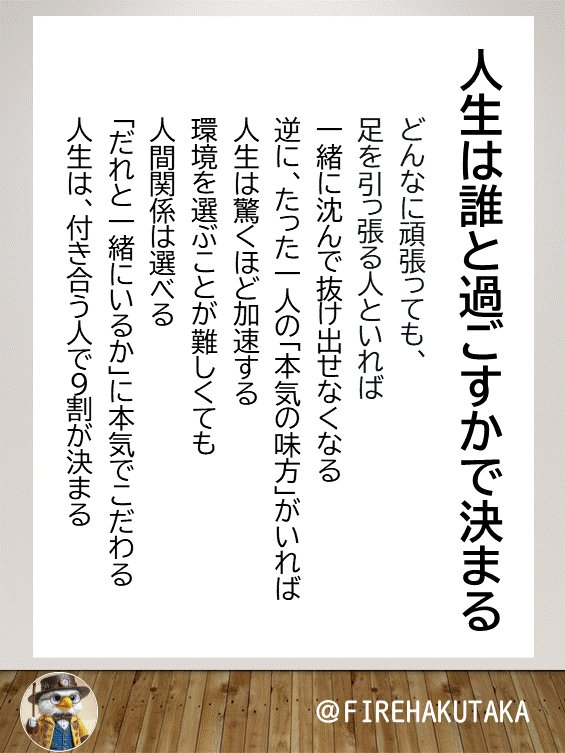 人生は誰と過ごすかで決まる

どんなに頑張っても、
足を引っ張る人といれば
一緒に沈んで抜け出せなくなる
逆に、たった一人の「本気の味方」がいれば
人生は驚くほど加速する
環境を選ぶことが難しくても
人間関係は選べる
「だれと一緒にいるか」に本気でこだわる
人生は、付き合う人で9割が決まる

@FIREHAKUTAKA